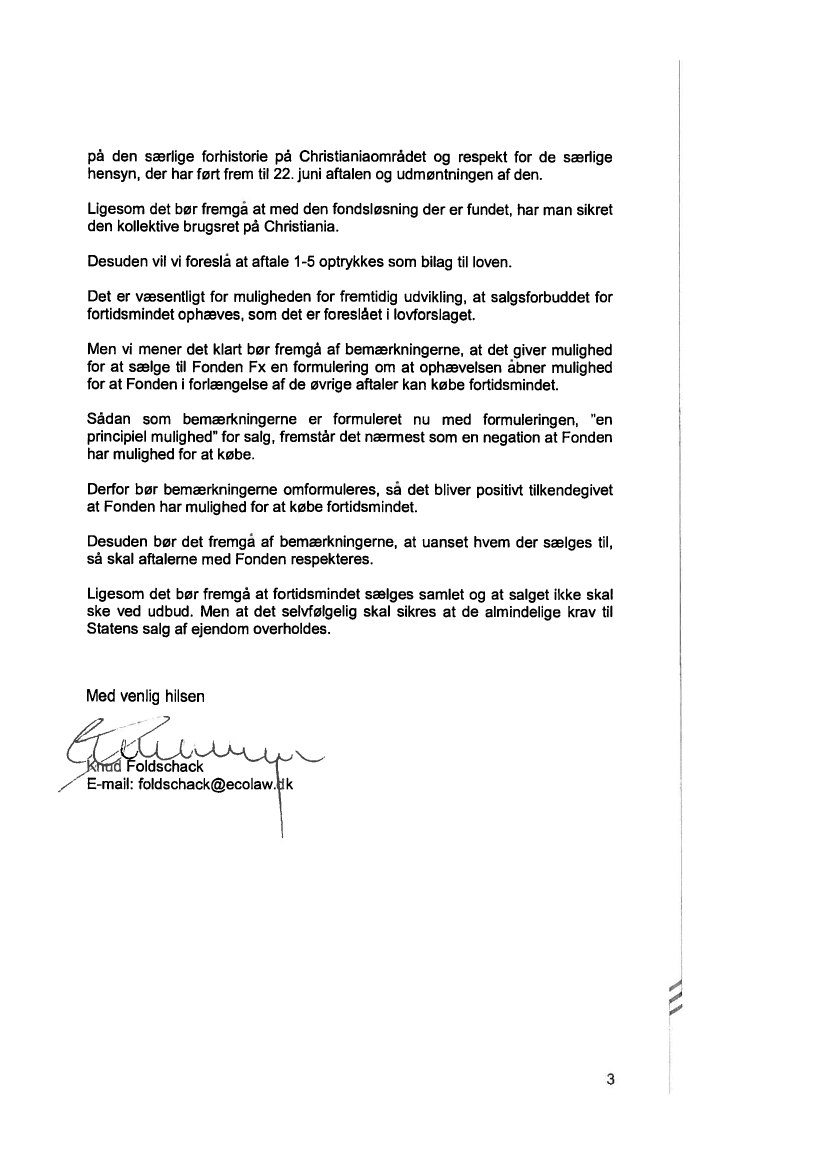 på den særlige forhistorie på Christianiaområdet og respekt for de særlige hensyn, der har ført frem til 22. juni aftalen og udmøntningen af den.

Ligesom det bør fremgå at med den fondsløsning der er fundet, har man sikret den kollektive brugsret på Christiania.

Desuden vil vi foreslå at aftale 1-5 optrykkes som bilag til loven.

Det er væsentligt for muligheden for fremtidig udvikling, at salgsforbuddet for fortidsmindet ophæves, som det er foreslået i lovforslaget.

Men vi mener det klart bør fremgå af bemærkningerne, at det giver mulighed for at sælge til Fonden Fx en formulering om at ophævelsen åbner mulighed for at Fonden i forlængelse af de øvrige aftaler kan købe fortidsmindet.

Sådan som bemærkningerne er formuleret nu med formuleringen, "en principiel mulighed" for salg, fremstår det nærmest som en negation at Fonden har mulighed for at købe.

Derfor bør bemærkningerne omformuleres, så det bliver positivt tilkendegivet at Fonden har mulighed for at købe fortidsmindet.

Desuden bør det fremgå af bemærkningerne, at uanset hvem der sælges til, så skal aftalerne med Fonden respekteres.

Ligesom det bør fremgå at fortidsmindet sælges samlet og at salget ikke skal ske ved udbud. Men at det selvfølgelig skal sikres at de almindelige krav til Statens salg af ejendom overholdes.

Med venlig hilsen

Knud Foldschack
E-mail: foldschack@ecolaw.dk

3